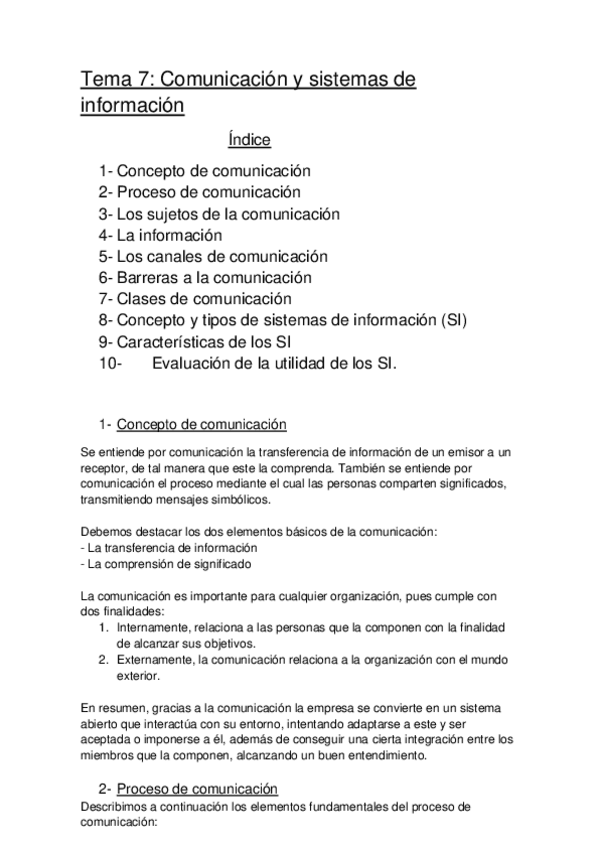 Tema 7: Comunicación y sistemas de información

Índice

1- Concepto de comunicación
2- Proceso de comunicación
3- Los sujetos de la comunicación
4- La información
5- Los canales de comunicación
6- Barreras a la comunicación
7- Clases de comunicación
8- Concepto y tipos de sistemas de información (SI)
9- Características de los SI
10- Evaluación de la utilidad de los SI.

1- Concepto de comunicación

Se entiende por comunicación la transferencia de información de un emisor a un receptor, de tal manera que este la comprenda. También se entiende por comunicación el proceso mediante el cual las personas comparten significados, transmitiendo mensajes simbólicos.

Debemos destacar los dos elementos básicos de la comunicación:
- La transferencia de información
- La comprensión de significado

La comunicación es importante para cualquier organización, pues cumple con dos finalidades:
1. Internamente, relaciona a las personas que la componen con la finalidad de alcanzar sus objetivos.
2. Externamente, la comunicación relaciona a la organización con el mundo exterior.

En resumen, gracias a la comunicación la empresa se convierte en un sistema abierto que interactúa con su entorno, intentando adaptarse a este y ser aceptada o imponerse a él, además de conseguir una cierta integración entre los miembros que la componen, alcanzando un buen entendimiento.

2- Proceso de comunicación
Describimos a continuación los elementos fundamentales del proceso de comunicación: